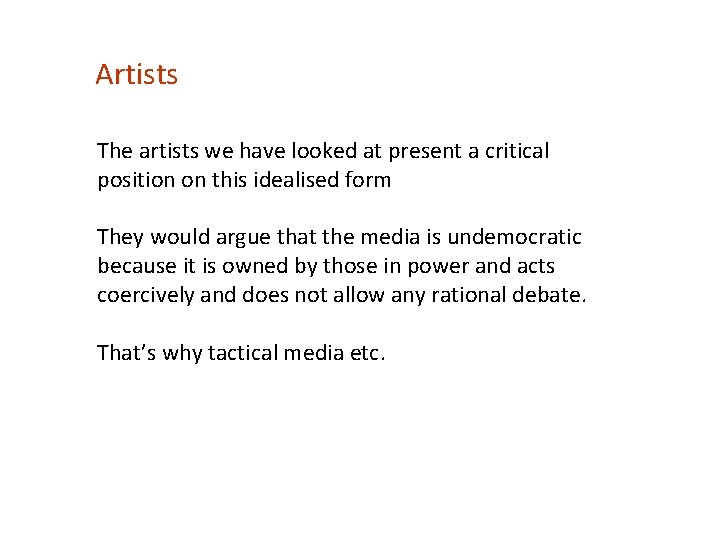 Artists

The artists we have looked at present a critical position on this idealised form

They would argue that the media is undemocratic because it is owned by those in power and acts coercively and does not allow any rational debate.

That’s why tactical media etc.